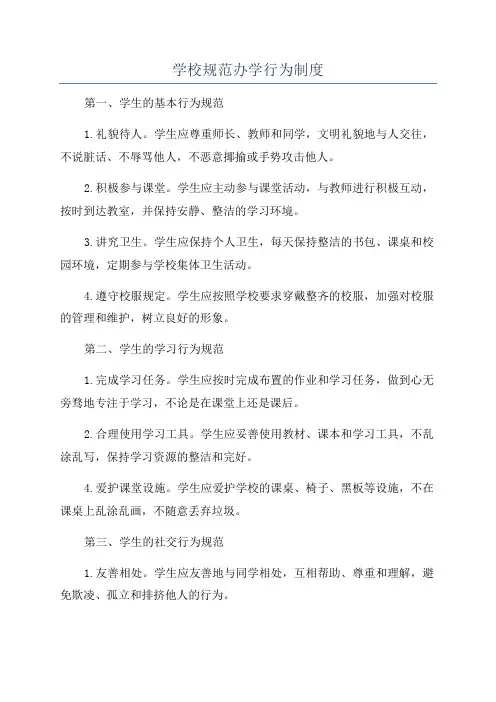 学校规范办学行为制度

第一、学生的基本行为规范

1.礼貌待人。学生应尊重师长、教师和同学，文明礼貌地与人交往，不说脏话、不辱骂他人，不恶意揶揄或手势攻击他人。

2.积极参与课堂。学生应主动参与课堂活动，与教师进行积极互动，按时到达教室，并保持安静、整洁的学习环境。

3.讲究卫生。学生应保持个人卫生，每天保持整洁的书包、课桌和校园环境，定期参与学校集体卫生活动。

4.遵守校服规定。学生应按照学校要求穿戴整齐的校服，加强对校服的管理和维护，树立良好的形象。

第二、学生的学习行为规范

1.完成学习任务。学生应按时完成布置的作业和学习任务，做到心无旁骛地专注于学习，不论是在课堂上还是课后。

2.合理使用学习工具。学生应妥善使用教材、课本和学习工具，不乱涂乱写，保持学习资源的整洁和完好。

4.爱护课堂设施。学生应爱护学校的课桌、椅子、黑板等设施，不在课桌上乱涂乱画，不随意丢弃垃圾。

第三、学生的社交行为规范

1.友善相处。学生应友善地与同学相处，互相帮助、尊重和理解，避免欺凌、孤立和排挤他人的行为。